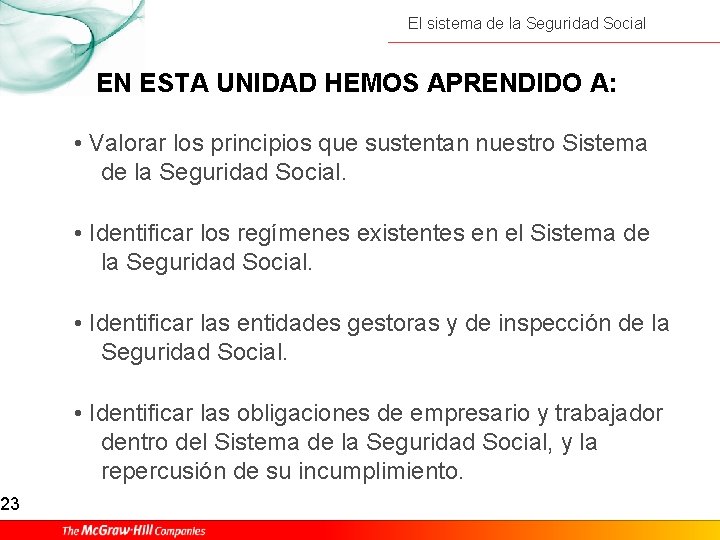 El sistema de la Seguridad Social

EN ESTA UNIDAD HEMOS APRENDIDO A:

• Valorar los principios que sustentan nuestro Sistema de la Seguridad Social.

• Identificar los regímenes existentes en el Sistema de la Seguridad Social.

• Identificar las entidades gestoras y de inspección de la Seguridad Social.

• Identificar las obligaciones de empresario y trabajador dentro del Sistema de la Seguridad Social, y la repercusión de su incumplimiento.

23

The McGraw-Hill Companies